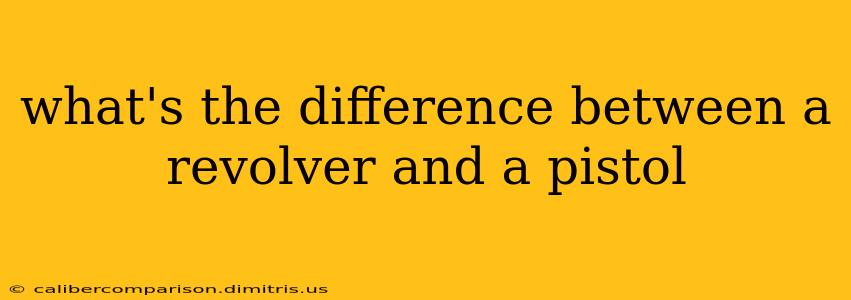 what's the difference between a revolver and a pistol

© calibercomparison.dimitris.us